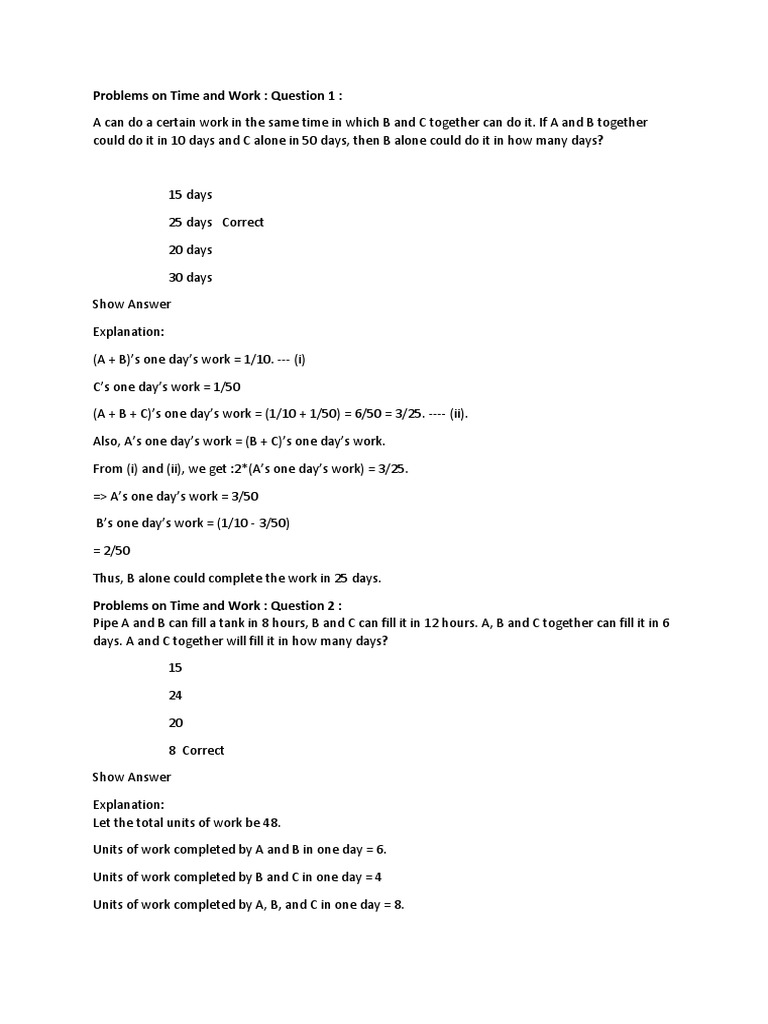 Problems on Time and Work : Question 1 :

A can do a certain work in the same time in which B and C together can do it. If A and B together could do it in 10 days and C alone in 50 days, then B alone could do it in how many days?

15 days

25 days Correct

20 days

30 days

Show Answer

Explanation:

(A + B)'s one day's work = 1/10. --- (i)

C's one day's work = 1/50

(A + B + C)'s one day's work = (1/10 + 1/50) = 6/50 = 3/25. ---- (ii).

Also, A's one day's work = (B + C)'s one day's work.

From (i) and (ii), we get :2*(A's one day's work) = 3/25.

=> A's one day's work = 3/50

B's one day's work = (1/10 - 3/50)

= 2/50

Thus, B alone could complete the work in 25 days.

Problems on Time and Work : Question 2 :
Pipe A and B can fill a tank in 8 hours, B and C can fill it in 12 hours. A, B and C together can fill it in 6 days. A and C together will fill it in how many days?

15

24

20

8 Correct

Show Answer

Explanation:
Let the total units of work be 48.

Units of work completed by A and B in one day = 6.

Units of work completed by B and C in one day = 4

Units of work completed by A, B, and C in one day = 8.